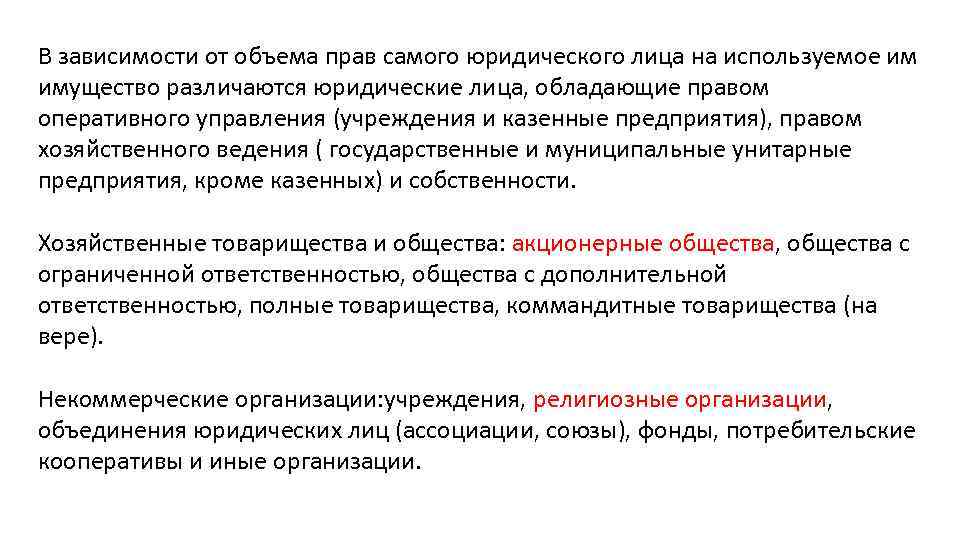 В зависимости от объема прав самого юридического лица на используемое им имущество различаются юридические лица, обладающие правом оперативного управления (учреждения и казенные предприятия), правом хозяйственного ведения ( государственные и муниципальные унитарные предприятия, кроме казенных) и собственности.

Хозяйственные товарищества и общества: акционерные общества, общества с ограниченной ответственностью, общества с дополнительной ответственностью, полные товарищества, коммандитные товарищества (на вере).

Некоммерческие организации:учреждения, религиозные организации, объединения юридических лиц (ассоциации, союзы), фонды, потребительские кооперативы и иные организации.